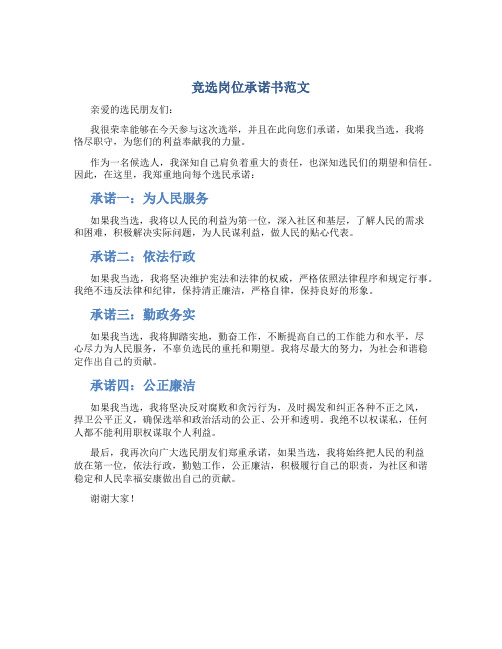 竞选岗位承诺书范文

亲爱的选民朋友们：

我很荣幸能够在今天参与这次选举，并且在此向您们承诺，如果我当选，我将恪尽职守，为您们的利益奉献我的力量。

作为一名候选人，我深知自己肩负着重大的责任，也深知选民们的期望和信任。因此，在这里，我郑重地向每个选民承诺：

承诺一：为人民服务

如果我当选，我将以人民的利益为第一位，深入社区和基层，了解人民的需求和困难，积极解决实际问题，为人民谋利益，做人民的贴心代表。

承诺二：依法行政

如果我当选，我将坚决维护宪法和法律的权威，严格依照法律程序和规定行事。我绝不违反法律和纪律，保持清正廉洁，严格自律，保持良好的形象。

承诺三：勤政务实

如果我当选，我将脚踏实地，勤奋工作，不断提高自己的工作能力和水平，尽心尽力为人民服务，不辜负选民的重托和期望。我将尽最大的努力，为社会和谐稳定作出自己的贡献。

承诺四：公正廉洁

如果我当选，我将坚决反对腐败和贪污行为，及时揭发和纠正各种不正之风，捍卫公平正义，确保选举和政治活动的公正、公开和透明。我绝不以权谋私，任何人都不能利用职权谋取个人利益。

最后，我再次向广大选民朋友们郑重承诺，如果当选，我将始终把人民的利益放在第一位，依法行政，勤勉工作，公正廉洁，积极履行自己的职责，为社区和谐稳定和人民幸福安康做出自己的贡献。

谢谢大家！